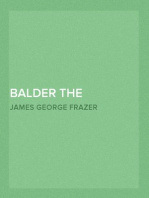 BALDER THE

JAMES GEORGE FRAZER